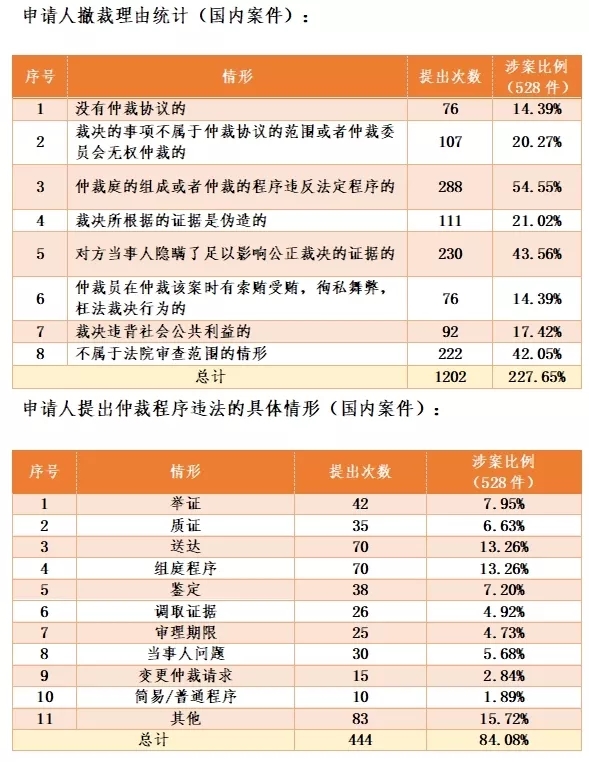 申请人撤裁理由统计（国内案件）：

| 序号 | 情形 | 提出次数 | 涉案比例（528 件） |
|---|---|---|---|
| 1 | 没有仲裁协议的 | 76 | 14.39% |
| 2 | 裁决的事项不属于仲裁协议的范围或者仲裁委员会无权仲裁的 | 107 | 20.27% |
| 3 | 仲裁庭的组成或者仲裁的程序违反法定程序的 | 288 | 54.55% |
| 4 | 裁决所根据的证据是伪造的 | 111 | 21.02% |
| 5 | 对方当事人隐瞒了足以影响公正裁决的证据的 | 230 | 43.56% |
| 6 | 仲裁员在仲裁该案时有索贿受贿，徇私舞弊，枉法裁决行为的 | 76 | 14.39% |
| 7 | 裁决违背社会公共利益的 | 92 | 17.42% |
| 8 | 不属于法院审查范围的情形 | 222 | 42.05% |
| 总计 | | 1202 | 227.65% |

申请人提出仲裁程序违法的具体情形（国内案件）：

| 序号 | 情形 | 提出次数 | 涉案比例（528 件） |
|---|---|---|---|
| 1 | 举证 | 42 | 7.95% |
| 2 | 质证 | 35 | 6.63% |
| 3 | 送达 | 70 | 13.26% |
| 4 | 组庭程序 | 70 | 13.26% |
| 5 | 鉴定 | 38 | 7.20% |
| 6 | 调取证据 | 26 | 4.92% |
| 7 | 审理期限 | 25 | 4.73% |
| 8 | 当事人问题 | 30 | 5.68% |
| 9 | 变更仲裁请求 | 15 | 2.84% |
| 10 | 简易/普通程序 | 10 | 1.89% |
| 11 | 其他 | 83 | 15.72% |
| 总计 | | 444 | 84.08% |